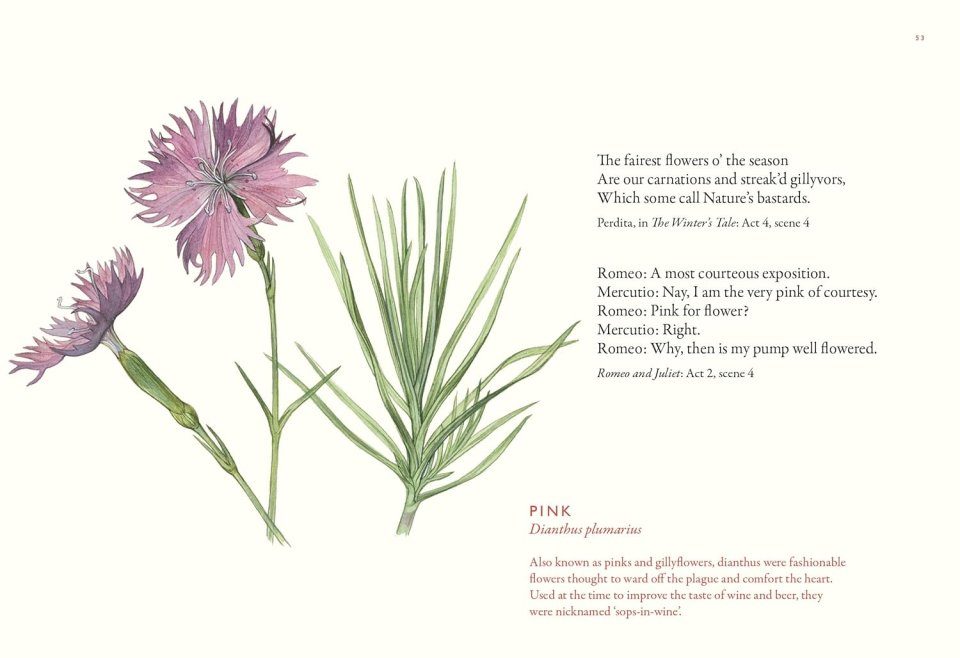 53

The fairest flowers o' the season
Are our carnations and streak'd gillyvors,
Which some call Nature's bastards.

Perdita, in The Winter's Tale: Act 4, scene 4

Romeo: A most courteous exposition.
Mercutio: Nay, I am the very pink of courtesy.
Romeo: Pink for flower?
Mercutio: Right.
Romeo: Why, then is my pump well flowered.

Romeo and Juliet: Act 2, scene 4

PINK
Dianthus plumarius

Also known as pinks and gillyflowers, dianthus were fashionable flowers thought to ward off the plague and comfort the heart. Used at the time to improve the taste of wine and beer, they were nicknamed 'sops-in-wine'.